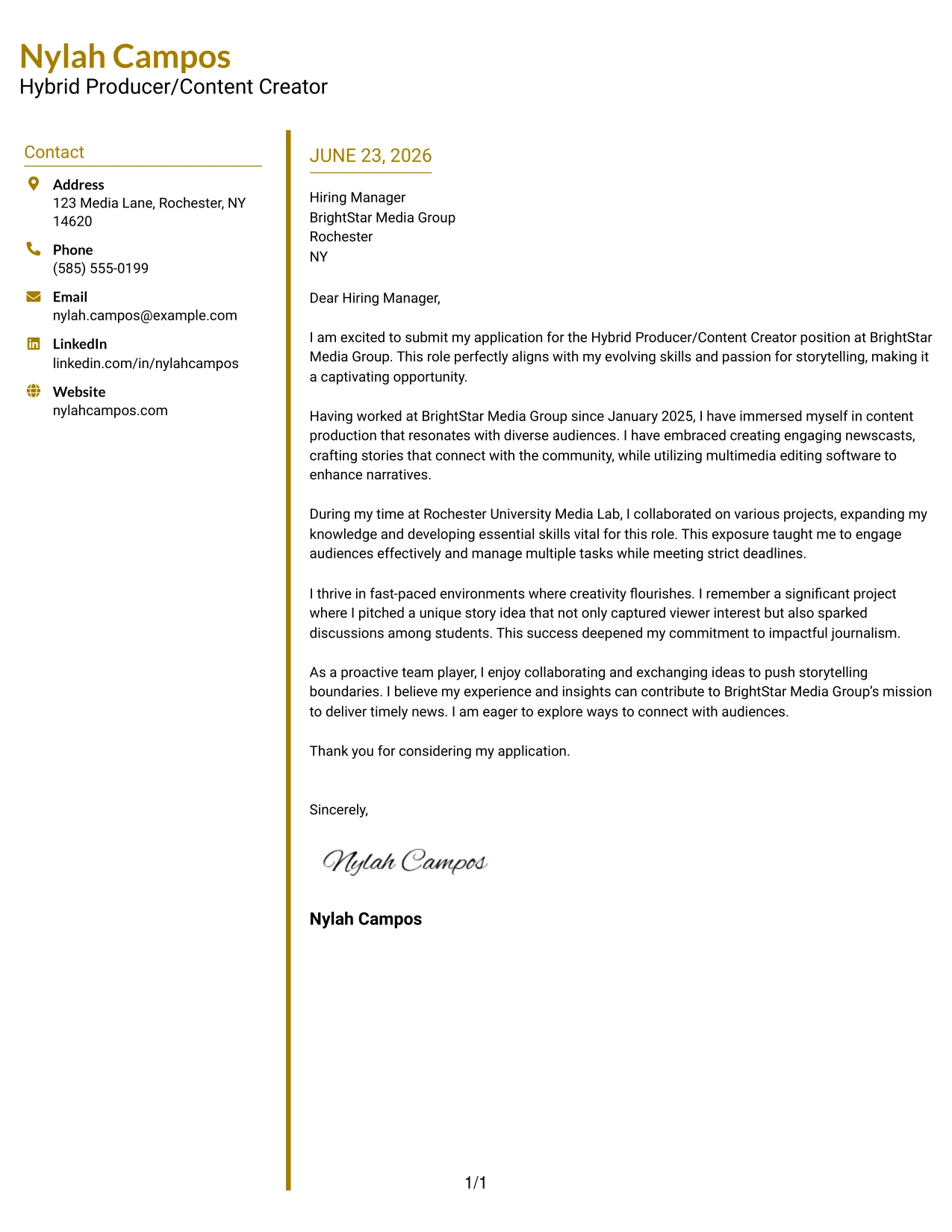 Nylah Campos
Hybrid Producer/Content Creator

Contact

Address
123 Media Lane, Rochester, NY 14620

Phone
(585) 555-0199

Email
nylah.campos@example.com

LinkedIn
linkedin.com/in/nylahcampos

Website
nylahcampos.com

JUNE 23, 2026

Hiring Manager
BrightStar Media Group
Rochester
NY

Dear Hiring Manager,

I am excited to submit my application for the Hybrid Producer/Content Creator position at BrightStar Media Group. This role perfectly aligns with my evolving skills and passion for storytelling, making it a captivating opportunity.

Having worked at BrightStar Media Group since January 2025, I have immersed myself in content production that resonates with diverse audiences. I have embraced creating engaging newscasts, crafting stories that connect with the community, while utilizing multimedia editing software to enhance narratives.

During my time at Rochester University Media Lab, I collaborated on various projects, expanding my knowledge and developing essential skills vital for this role. This exposure taught me to engage audiences effectively and manage multiple tasks while meeting strict deadlines.

I thrive in fast-paced environments where creativity flourishes. I remember a significant project where I pitched a unique story idea that not only captured viewer interest but also sparked discussions among students. This success deepened my commitment to impactful journalism.

As a proactive team player, I enjoy collaborating and exchanging ideas to push storytelling boundaries. I believe my experience and insights can contribute to BrightStar Media Group's mission to deliver timely news. I am eager to explore ways to connect with audiences.

Thank you for considering my application.

Sincerely,

Nylah Campos

Nylah Campos

1/1